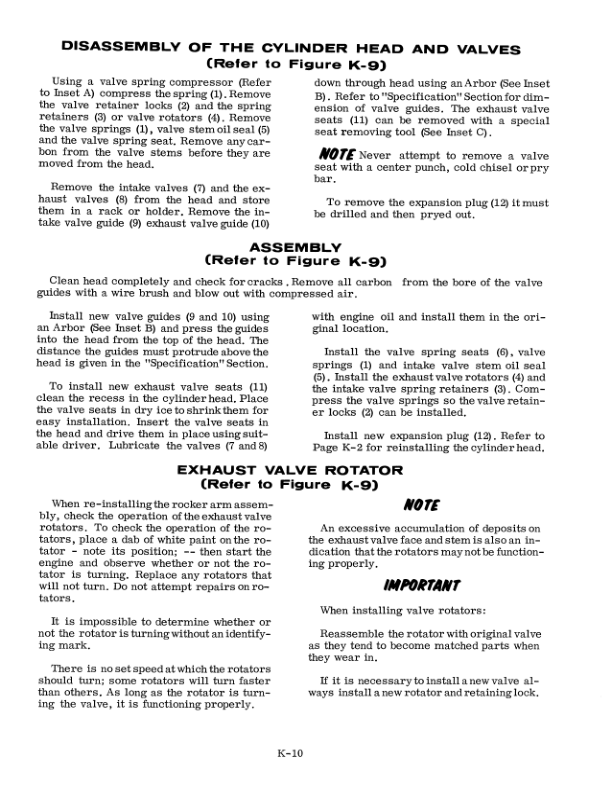 DISASSEMBLY OF THE CYLINDER HEAD AND VALVES
(Refer to Figure K-9)

Using a valve spring compressor (Refer to Inset A) compress the spring (1). Remove the valve retainer locks (2) and the spring retainers (3) or valve rotators (4). Remove the valve springs (1), valve stem oil seal (5) and the valve spring seat. Remove any carbon from the valve stems before they are moved from the head.

Remove the intake valves (7) and the exhaust valves (8) from the head and store them in a rack or holder. Remove the intake valve guide (9) exhaust valve guide (10) down through head using an Arbor (See Inset B). Refer to "Specification" Section for dimension of valve guides. The exhaust valve seats (11) can be removed with a special seat removing tool (See Inset C).

NOTE Never attempt to remove a valve seat with a center punch, cold chisel or pry bar.

To remove the expansion plug (12) it must be drilled and then pryed out.

ASSEMBLY
(Refer to Figure K-9)

Clean head completely and check for cracks. Remove all carbon from the bore of the valve guides with a wire brush and blow out with compressed air.

Install new valve guides (9 and 10) using an Arbor (See Inset B) and press the guides into the head from the top of the head. The distance the guides must protrude above the head is given in the "Specification" Section.

To install new exhaust valve seats (11) clean the recess in the cylinder head. Place the valve seats in dry ice to shrink them for easy installation. Insert the valve seats in the head and drive them in place using suitable driver. Lubricate the valves (7 and 8) with engine oil and install them in the original location.

Install the valve spring seats (6), valve springs (1) and intake valve stem oil seal (5). Install the exhaust valve rotators (4) and the intake valve spring retainers (3). Compress the valve springs so the valve retainer locks (2) can be installed.

Install new expansion plug (12). Refer to Page K-2 for reinstalling the cylinder head.

EXHAUST VALVE ROTATOR
(Refer to Figure K-9)

When re-installing the rocker arm assembly, check the operation of the exhaust valve rotators. To check the operation of the rotators, place a dab of white paint on the rotator - note its position; -- then start the engine and observe whether or not the rotator is turning. Replace any rotators that will not turn. Do not attempt repairs on rotators.

It is impossible to determine whether or not the rotator is turning without an identifying mark.

There is no set speed at which the rotators should turn; some rotators will turn faster than others. As long as the rotator is turning the valve, it is functioning properly.

NOTE

An excessive accumulation of deposits on the exhaust valve face and stem is also an indication that the rotators may not be functioning properly.

IMPORTANT

When installing valve rotators:

Reassemble the rotator with original valve as they tend to become matched parts when they wear in.

If it is necessary to install a new valve always install a new rotator and retaining lock.

K-10